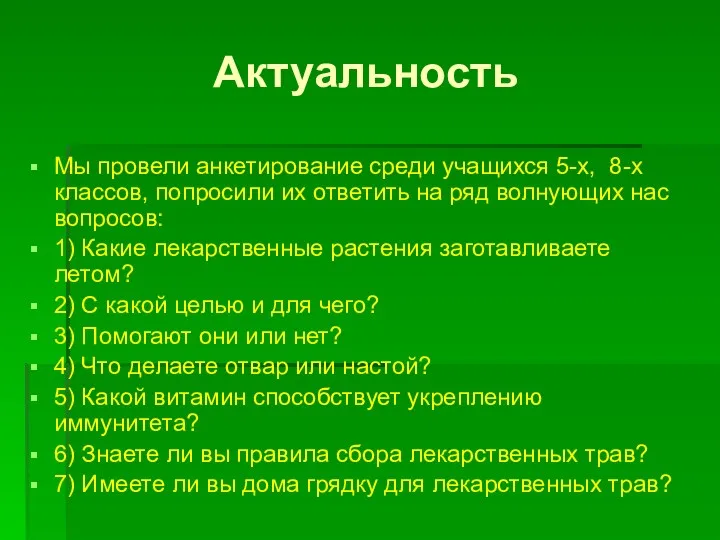 Актуальность

Мы провели анкетирование среди учащихся 5-х, 8-х классов, попросили их ответить на ряд волнующих нас вопросов:

1) Какие лекарственные растения заготавливаете летом?

2) С какой целью и для чего?

3) Помогают они или нет?

4) Что делаете отвар или настой?

5) Какой витамин способствует укреплению иммунитета?

6) Знаете ли вы правила сбора лекарственных трав?

7) Имеете ли вы дома грядку для лекарственных трав?